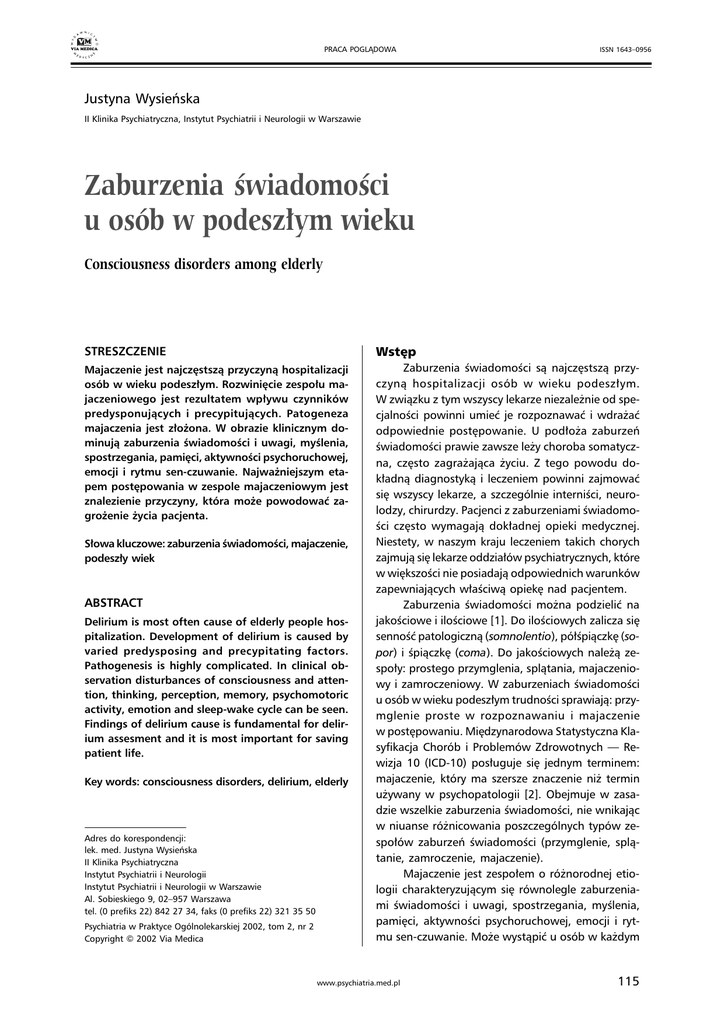 VIA MEDICA

PRACA POGLĄDOWA

ISSN 1643–0956

Justyna Wysieńska

II Klinika Psychiatryczna, Instytut Psychiatrii i Neurologii w Warszawie

Zaburzenia świadomości u osób w podeszłym wieku

Consciousness disorders among elderly

STRESZCZENIE

Majaczenie jest najczęstszą przyczyną hospitalizacji osób w wieku podeszłym. Rozwinięcie zespołu majaczeniowego jest rezultatem wpływu czynników predysponujących i precypitujących. Patogeneza majaczenia jest złożona. W obrazie klinicznym dominują zaburzenia świadomości i uwagi, myślenia, spostrzegania, pamięci, aktywności psychoruchowej, emocji i rytmu sen-czuwanie. Najważniejszym etapem postępowania w zespole majaczeniowym jest znalezienie przyczyny, która może powodować zagrożenie życia pacjenta.

Słowa kluczowe: zaburzenia świadomości, majaczenie, podeszły wiek

ABSTRACT

Delirium is most often cause of elderly people hospitalization. Development of delirium is caused by varied predysposing and precypitating factors. Pathogenesis is highly complicated. In clinical observation disturbances of consciousness and attention, thinking, perception, memory, psychomotoric activity, emotion and sleep-wake cycle can be seen. Findings of delirium cause is fundamental for delirium assesment and it is most important for saving patient life.

Key words: consciousness disorders, delirium, elderly

Adres do korespondencji:
lek. med. Justyna Wysieńska
II Klinika Psychiatryczna
Instytut Psychiatrii i Neurologii
Instytut Psychiatrii i Neurologii w Warszawie
Al. Sobieskiego 9, 02–957 Warszawa
tel. (0 prefiks 22) 842 27 34, faks (0 prefiks 22) 321 35 50

Psychiatria w Praktyce Ogólnolekarskiej 2002, tom 2, nr 2
Copyright © 2002 Via Medica

Wstęp

Zaburzenia świadomości są najczęstszą przyczyną hospitalizacji osób w wieku podeszłym. W związku z tym wszyscy lekarze niezależnie od specjalności powinni umieć je rozpoznawać i wdrażać odpowiednie postępowanie. U podłoża zaburzeń świadomości prawie zawsze leży choroba somatyczna, często zagrażająca życiu. Z tego powodu dokładną diagnostyką i leczeniem powinni zajmować się wszyscy lekarze, a szczególnie interniści, neurolodzy, chirurdzy. Pacjenci z zaburzeniami świadomości często wymagają dokładnej opieki medycznej. Niestety, w naszym kraju leczeniem takich chorych zajmują się lekarze oddziałów psychiatrycznych, które w większości nie posiadają odpowiednich warunków zapewniających właściwą opiekę nad pacjentem.

Zaburzenia świadomości można podzielić na jakościowe i ilościowe [1]. Do ilościowych zalicza się senność patologiczną (somnolentio), półśpiączkę (sopor) i śpiączkę (coma). Do jakościowych należą zespoły: prostego przymglenia, splątania, majaczeniowy i zamroczeniowy. W zaburzeniach świadomości u osób w wieku podeszłym trudności sprawiają: przymglenie proste w rozpoznawaniu i majaczenie w postępowaniu. Międzynarodowa Statystyczna Klasyfikacja Chorób i Problemów Zdrowotnych — Rewizja 10 (ICD-10) posługuje się jednym terminem: majaczenie, który ma szersze znaczenie niż termin używany w psychopatologii [2]. Obejmuje w zasadzie wszelkie zaburzenia świadomości, nie wnikając w niuanse różnicowania poszczególnych typów zespołów zaburzeń świadomości (przymglenie, splątanie, zamroczenie, majaczenie).

Majaczenie jest zespołem o różnorodnej etiologii charakteryzującym się równolegle zaburzeniami świadomości i uwagi, spostrzegania, myślenia, pamięci, aktywności psychoruchowej, emocji i rytmu sen-czuwanie. Może wystąpić u osób w każdym

www.psychiatria.med.pl

115